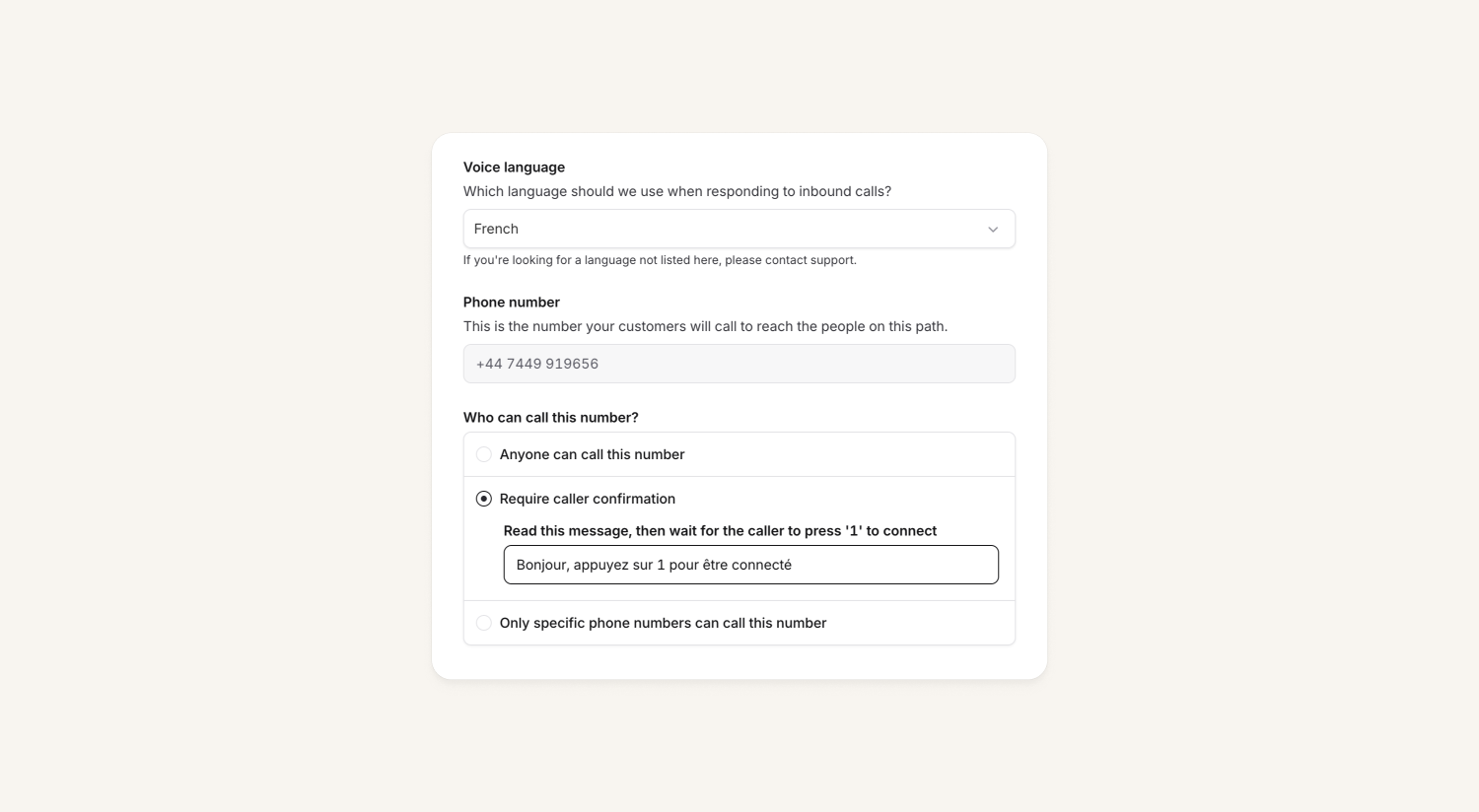 Voice language
Which language should we use when responding to inbound calls?

French

If you're looking for a language not listed here, please contact support.

Phone number
This is the number your customers will call to reach the people on this path.

+44 7449 919656

Who can call this number?

Anyone can call this number

Require caller confirmation

Read this message, then wait for the caller to press '1' to connect

Bonjour, appuyez sur 1 pour être connecté

Only specific phone numbers can call this number